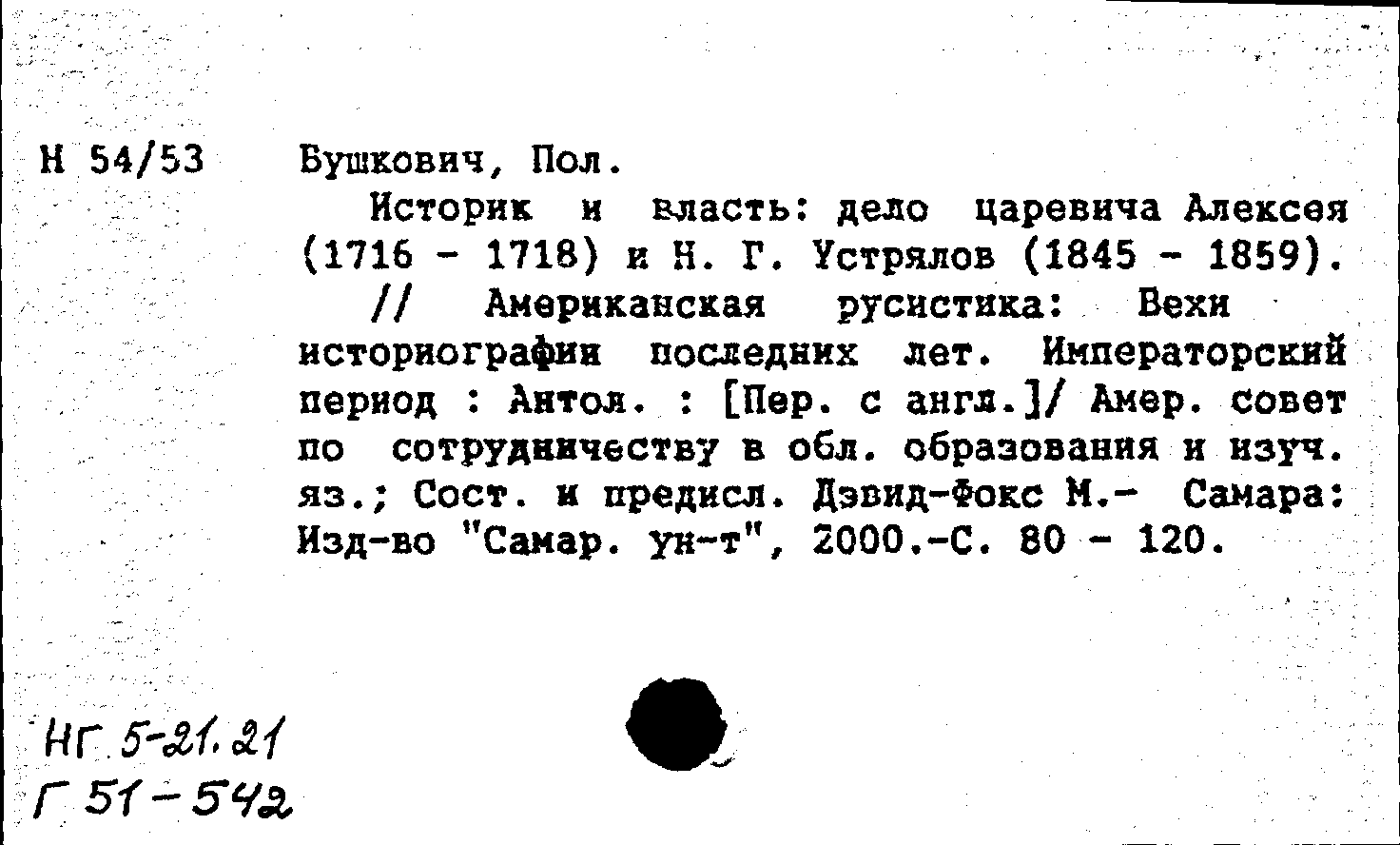 Н 54/53

Бушкович, Пол.

Историк и власть: дело царевича Алексея (1716 - 1718) и Н. Г. Устрялов (1845 - 1859). // Американская русистика: Вехи историографии последних лет. Императорский период : Антол. : [Пер. с англ.]/ Амер. совет по сотрудничеству в обл. образования и изуч. яз.; Сост. и предисл. Дэвид-Фокс М.- Самара: Изд-во "Самар. ун-т", 2000.-С. 80 - 120.

НГ 5-21.21
Г 51-542